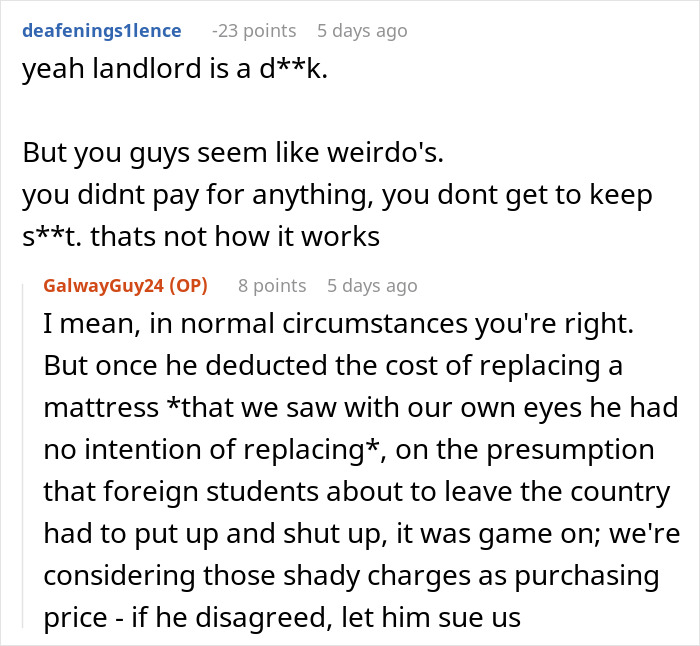 deafenings1lence -23 points 5 days ago
yeah landlord is a d**k.

But you guys seem like weirdo's.
you didnt pay for anything, you dont get to keep s**t. thats not how it works

GalwayGuy24 (OP) 8 points 5 days ago
I mean, in normal circumstances you're right. But once he deducted the cost of replacing a mattress *that we saw with our own eyes he had no intention of replacing*, on the presumption that foreign students about to leave the country had to put up and shut up, it was game on; we're considering those shady charges as purchasing price - if he disagreed, let him sue us